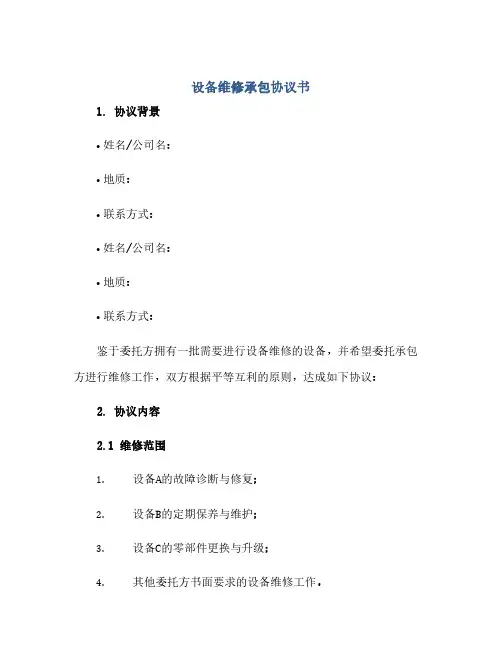 设备维修承包协议书

1. 协议背景

• 姓名/公司名：

• 地质：

• 联系方式：

• 姓名/公司名：

• 地质：

• 联系方式：

鉴于委托方拥有一批需要进行设备维修的设备，并希望委托承包方进行维修工作，双方根据平等互利的原则，达成如下协议：

2. 协议内容

2.1 维修范围

1. 设备A的故障诊断与修复；

2. 设备B的定期保养与维护；

3. 设备C的零部件更换与升级；

4. 其他委托方书面要求的设备维修工作。